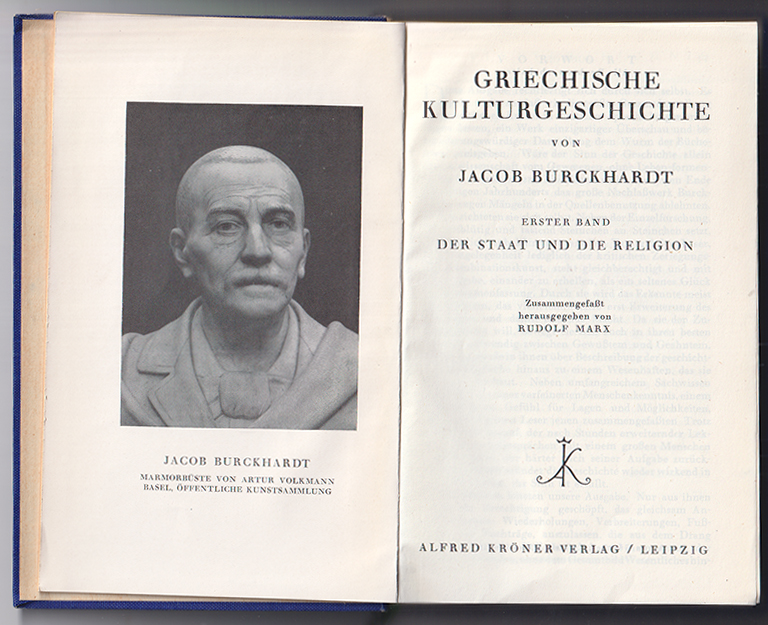 JACOB BURCKHARDT

MARMORBÜSTE VON ARTUR VOLKMANN
BASEL, ÖFFENTLICHE KUNSTSAMMLUNG

GRIECHISCHE
KULTURGESCHICHTE

VON

JACOB BURCKHARDT

ERSTER BAND

DER STAAT UND DIE RELIGION

Zusammengefaßt
herausgegeben von
RUDOLF MARX

ALFRED KRÖNER VERLAG / LEIPZIG